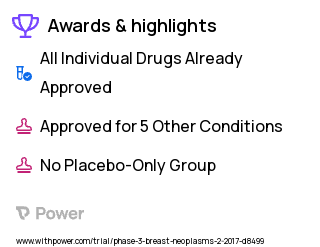 Awards & highlights

All Individual Drugs Already Approved

Approved for 5 Other Conditions

No Placebo-Only Group

Power

www.withpower.com/trial/phase-3-breast-neoplasms-2-2017-d8499